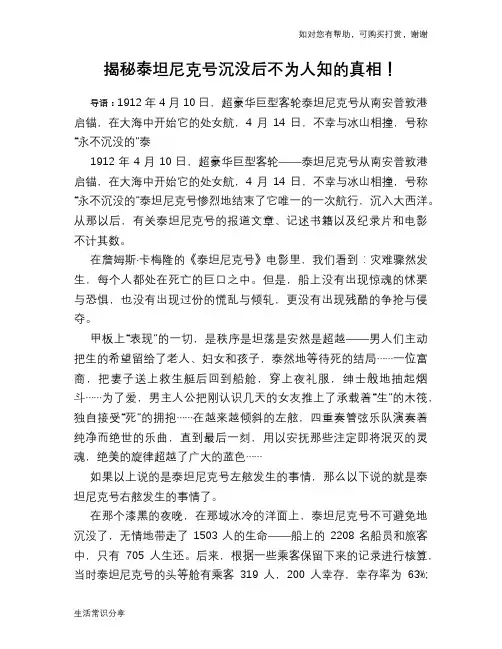 如对您有帮助，可购买打赏，谢谢

揭秘泰坦尼克号沉没后不为人知的真相！

导语：1912 年 4 月 10 日，超豪华巨型客轮泰坦尼克号从南安普敦港启锚，在大海中开始它的处女航，4 月 14 日，不幸与冰山相撞，号称“永不沉没的”泰

1912 年 4 月 10 日，超豪华巨型客轮——泰坦尼克号从南安普敦港启锚，在大海中开始它的处女航，4 月 14 日，不幸与冰山相撞，号称“永不沉没的”泰坦尼克号惨烈地结束了它唯一的一次航行，沉入大西洋。从那以后，有关泰坦尼克号的报道文章、记述书籍以及纪录片和电影不计其数。

在詹姆斯·卡梅隆的《泰坦尼克号》电影里，我们看到：灾难骤然发生，每个人都处在死亡的巨口之中。但是，船上没有出现惊魂的怵栗与恐惧，也没有出现过份的慌乱与倾轧，更没有出现残酷的争抢与侵夺。

甲板上“表现”的一切，是秩序是坦荡是安然是超越——男人们主动把生的希望留给了老人、妇女和孩子，泰然地等待死的结局……一位富商，把妻子送上救生艇后回到船舱，穿上夜礼服，绅士般地抽起烟斗……为了爱，男主人公把刚认识几天的女友推上了承载着“生”的木筏，独自接受“死”的拥抱……在越来越倾斜的左舷，四重奏管弦乐队演奏着纯净而绝世的乐曲，直到最后一刻，用以安抚那些注定即将泯灭的灵魂，绝美的旋律超越了广大的蓝色……

如果以上说的是泰坦尼克号左舷发生的事情，那么以下说的就是泰坦尼克号右舷发生的事情了。

在那个漆黑的夜晚，在那域冰冷的洋面上，泰坦尼克号不可避免地沉没了，无情地带走了 1503 人的生命——船上的 2208 名船员和旅客中，只有 705 人生还。后来，根据一些乘客保留下来的记录进行核算，当时泰坦尼克号的头等舱有乘客 319 人，200 人幸存，幸存率为 63%；

生活常识分享